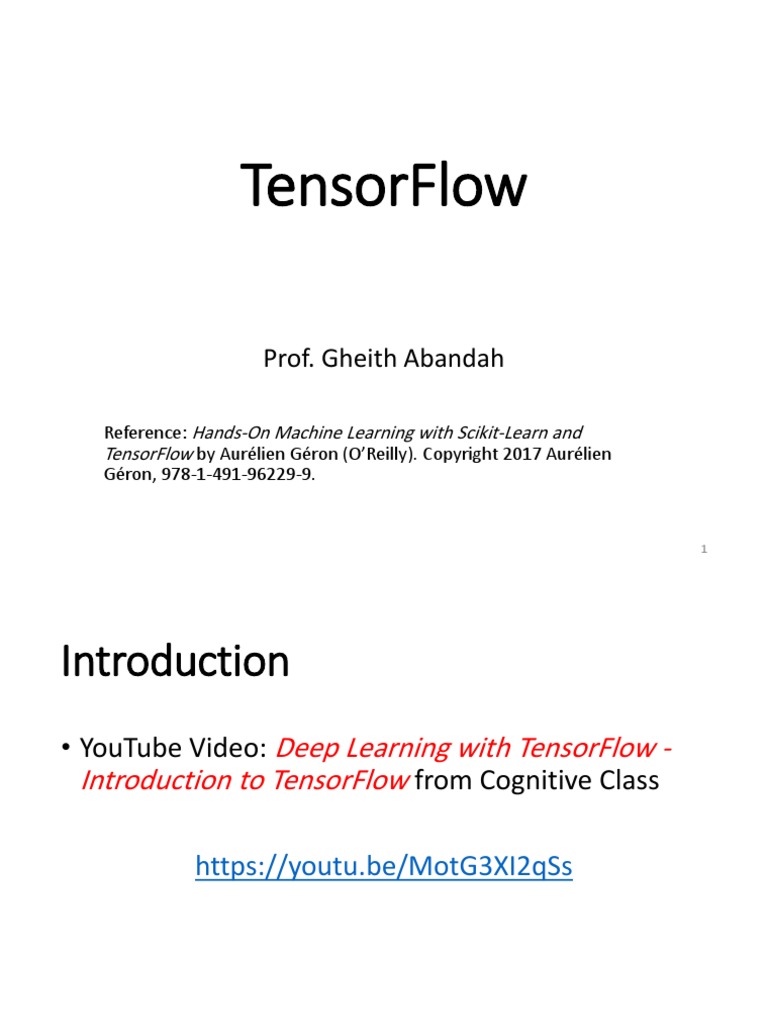 TensorFlow

Prof. Gheith Abandah

Reference: Hands-On Machine Learning with Scikit-Learn and TensorFlow by Aurélien Géron (O'Reilly). Copyright 2017 Aurélien Géron, 978-1-491-96229-9.

1

Introduction

• YouTube Video: Deep Learning with TensorFlow - Introduction to TensorFlow from Cognitive Class

https://youtu.be/MotG3XI2qSs